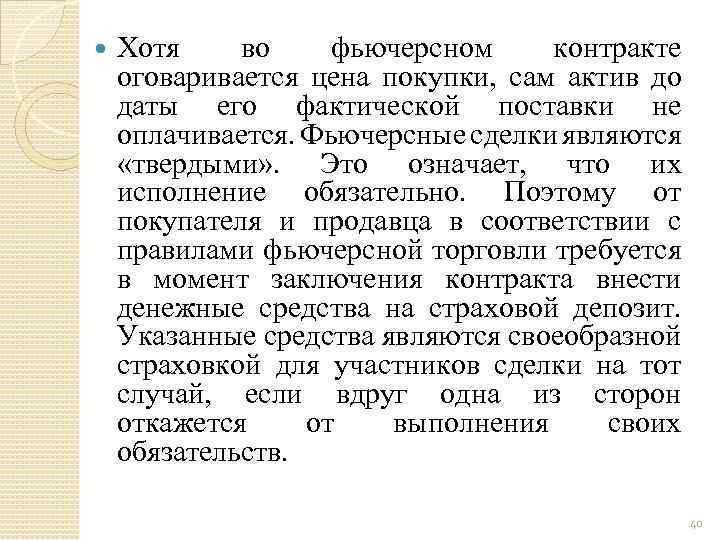 Хотя во фьючерсном контракте оговаривается цена покупки, сам актив до даты его фактической поставки не оплачивается. Фьючерсные сделки являются «твердыми». Это означает, что их исполнение обязательно. Поэтому от покупателя и продавца в соответствии с правилами фьючерсной торговли требуется в момент заключения контракта внести денежные средства на страховой депозит. Указанные средства являются своеобразной страховкой для участников сделки на тот случай, если вдруг одна из сторон откажется от выполнения своих обязательств.

40